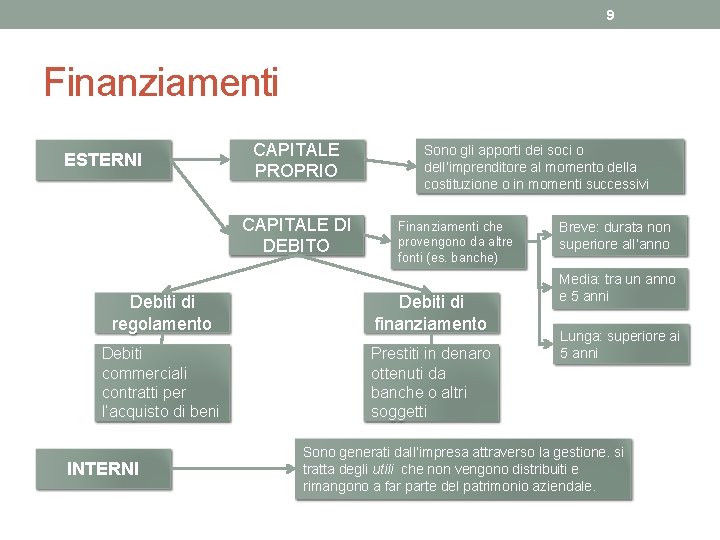 9

Finanziamenti

ESTERNI

CAPITALE PROPRIO

Sono gli apporti dei soci o dell'imprenditore al momento della costituzione o in momenti successivi

CAPITALE DI DEBITO

Finanziamenti che provengono da altre fonti (es. banche)

Breve: durata non superiore all'anno

Media: tra un anno e 5 anni

Lunga: superiore ai 5 anni

Debiti di regolamento

Debiti commerciali contratti per l'acquisto di beni

Debiti di finanziamento

Prestiti in denaro ottenuti da banche o altri soggetti

INTERNI

Sono generati dall'impresa attraverso la gestione. si tratta degli utili che non vengono distribuiti e rimangono a far parte del patrimonio aziendale.